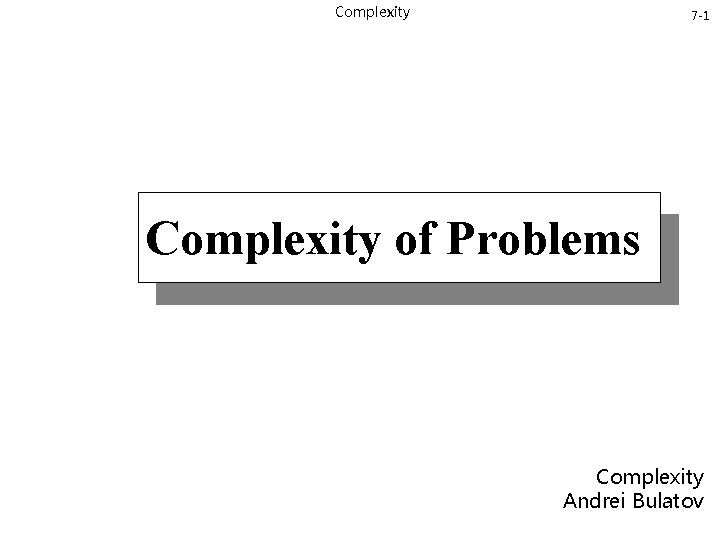 Complexity

7-1

Complexity of Problems

Complexity
Andrei Bulatov